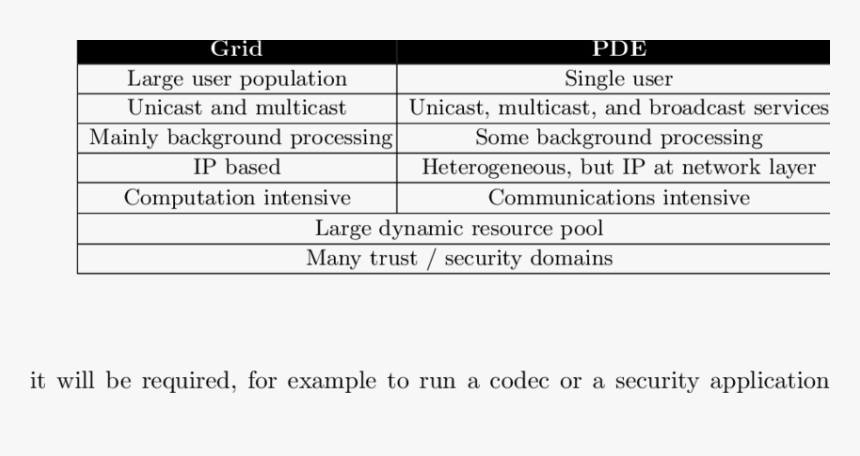 | Grid | PDE |
|---|---|
| Large user population | Single user |
| Unicast and multicast | Unicast, multicast, and broadcast services |
| Mainly background processing | Some background processing |
| IP based | Heterogeneous, but IP at network layer |
| Computation intensive | Communications intensive |
| Large dynamic resource pool | |
| Many trust / security domains | |

it will be required, for example to run a codec or a security application